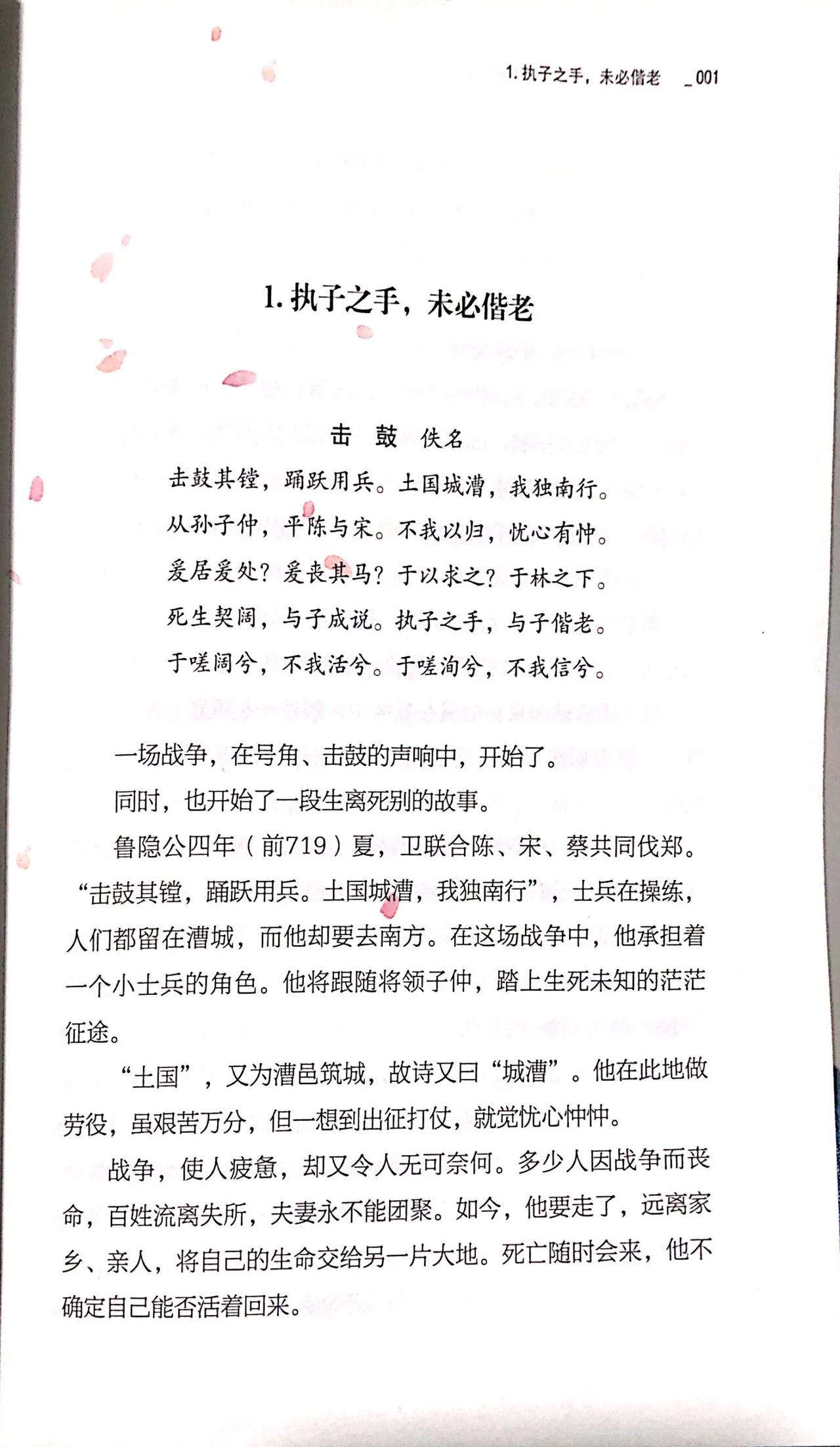 1. 执子之手，未必偕老 _001

1. 执子之手，未必偕老

击　鼓　佚名

击鼓其镗，踊跃用兵。土国城漕，我独南行。
从孙子仲，平陈与宋。不我以归，忧心有忡。
爰居爰处？爰丧其马？于以求之？于林之下。
死生契阔，与子成说。执子之手，与子偕老。
于嗟阔兮，不我活兮。于嗟洵兮，不我信兮。

一场战争，在号角、击鼓的声响中，开始了。

同时，也开始了一段生离死别的故事。

鲁隐公四年（前719）夏，卫联合陈、宋、蔡共同伐郑。“击鼓其镗，踊跃用兵。土国城漕，我独南行”，士兵在操练，人们都留在漕城，而他却要去南方。在这场战争中，他承担着一个小士兵的角色。他将跟随将领子仲，踏上生死未知的茫茫征途。

“土国”，又为漕邑筑城，故诗又曰“城漕”。他在此地做劳役，虽艰苦万分，但一想到出征打仗，就觉忧心忡忡。

战争，使人疲惫，却又令人无可奈何。多少人因战争而丧命，百姓流离失所，夫妻永不能团聚。如今，他要走了，远离家乡、亲人，将自己的生命交给另一片大地。死亡随时会来，他不确定自己能否活着回来。